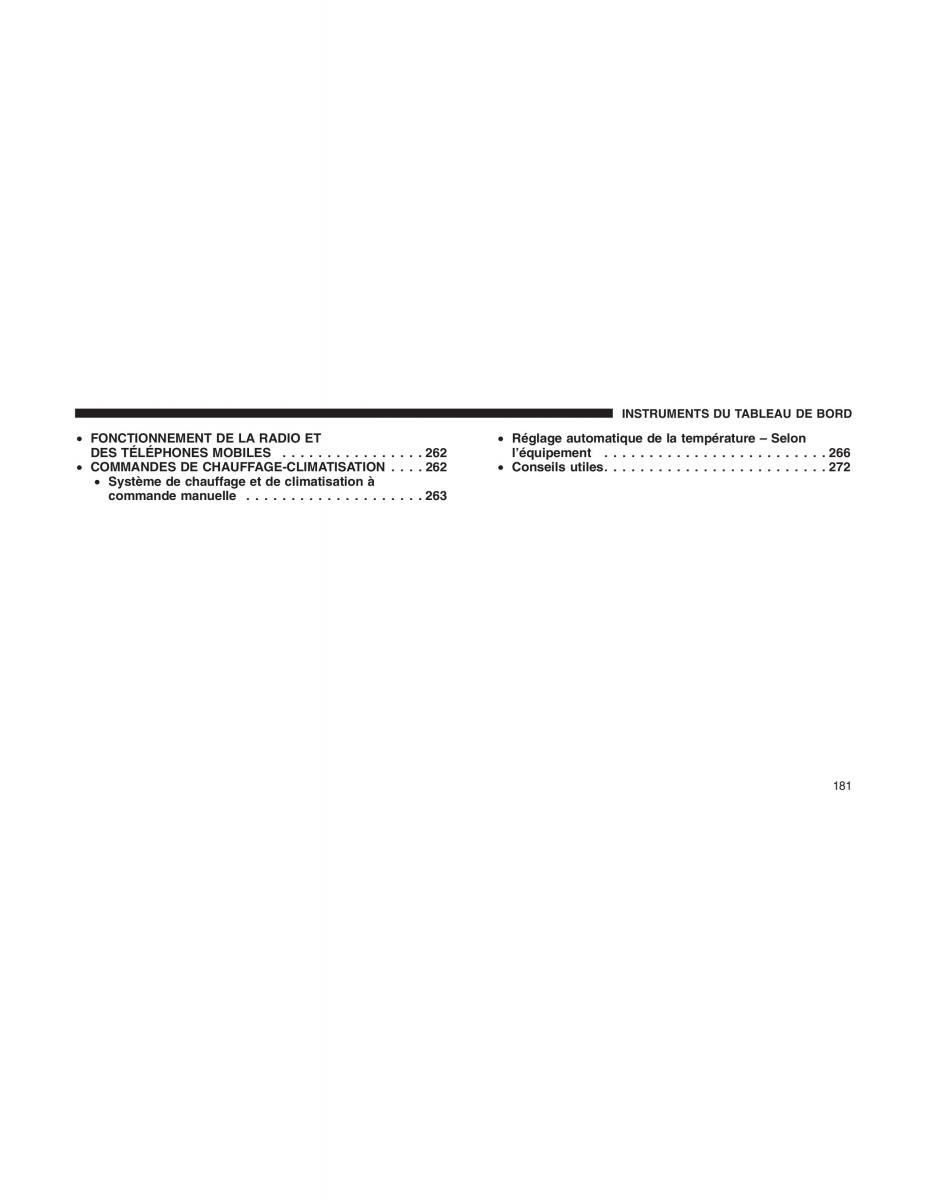 INSTRUMENTS DU TABLEAU DE BORD

• FONCTIONNEMENT DE LA RADIO ET DES TÉLÉPHONES MOBILES . . . . . . . . . . . . . . . . 262
• COMMANDES DE CHAUFFAGE-CLIMATISATION . . . . 262
• Système de chauffage et de climatisation à commande manuelle . . . . . . . . . . . . . . . . . . . . 263

• Réglage automatique de la température – Selon l'équipement . . . . . . . . . . . . . . . . . . . . . . . . . 266
• Conseils utiles. . . . . . . . . . . . . . . . . . . . . . . . . 272

181